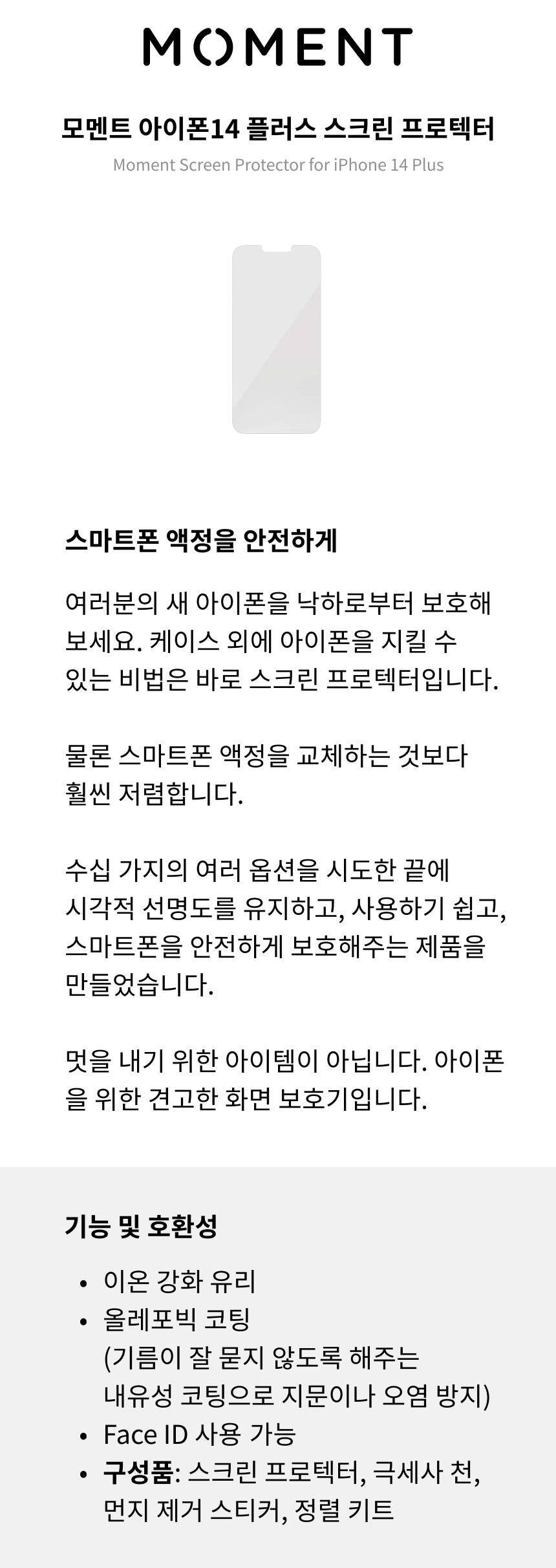 MOMENT

모멘트 아이폰14 플러스 스크린 프로텍터

Moment Screen Protector for iPhone 14 Plus

스마트폰 액정을 안전하게

여러분의 새 아이폰을 낙하로부터 보호해 보세요. 케이스 외에 아이폰을 지킬 수 있는 비법은 바로 스크린 프로텍터입니다.

물론 스마트폰 액정을 교체하는 것보다 훨씬 저렴합니다.

수십 가지의 여러 옵션을 시도한 끝에 시각적 선명도를 유지하고, 사용하기 쉽고, 스마트폰을 안전하게 보호해주는 제품을 만들었습니다.

멋을 내기 위한 아이템이 아닙니다. 아이폰을 위한 견고한 화면 보호기입니다.

기능 및 호환성

• 이온 강화 유리
• 올레포빅 코팅
(기름이 잘 묻지 않도록 해주는 내유성 코팅으로 지문이나 오염 방지)
• Face ID 사용 가능
• 구성품: 스크린 프로텍터, 극세사 천, 먼지 제거 스티커, 정렬 키트